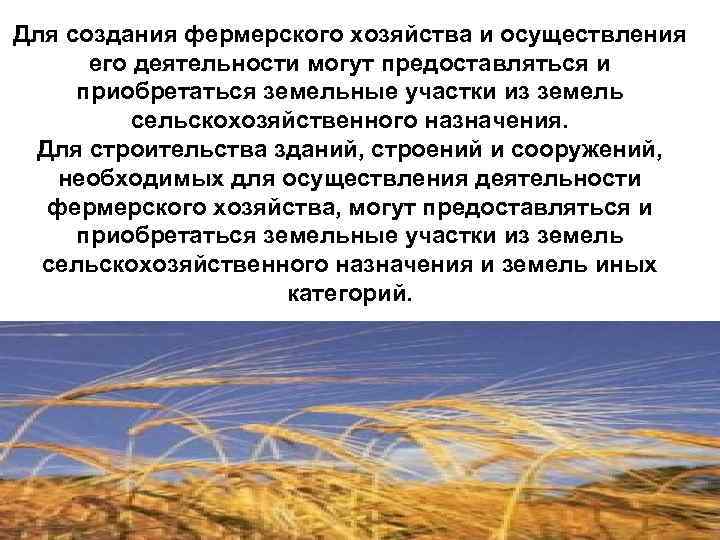 Для создания фермерского хозяйства и осуществления его деятельности могут предоставляться и приобретаться земельные участки из земель сельскохозяйственного назначения.
Для строительства зданий, строений и сооружений, необходимых для осуществления деятельности фермерского хозяйства, могут предоставляться и приобретаться земельные участки из земель сельскохозяйственного назначения и земель иных категорий.